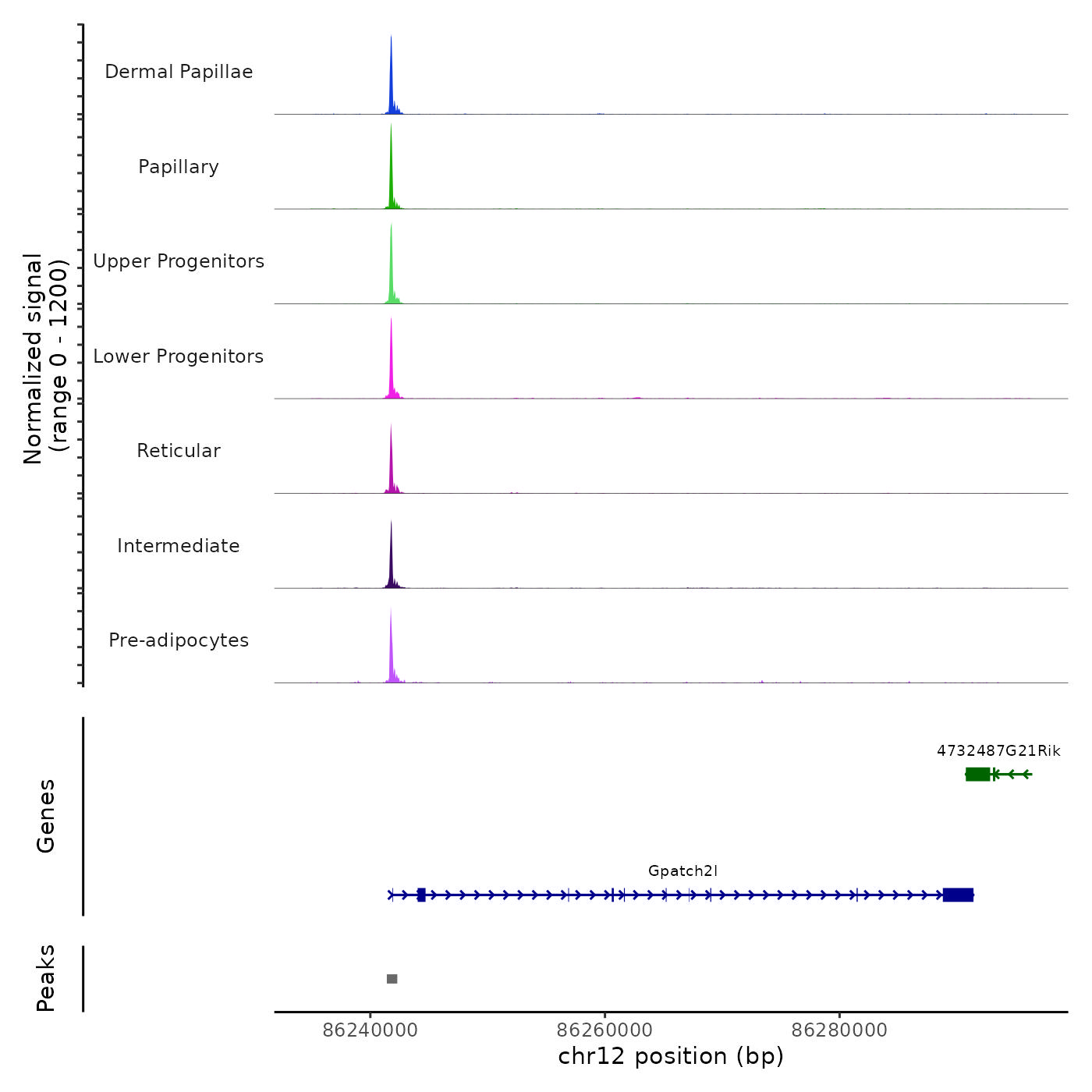 Normalized signal
(range 0 - 1200)

Dermal Papillae

Papillary

Upper Progenitors

Lower Progenitors

Reticular

Intermediate

Pre-adipocytes

Genes

4732487G21Rik

Gpatch2l

Peaks

86240000
86260000
86280000
chr12 position (bp)